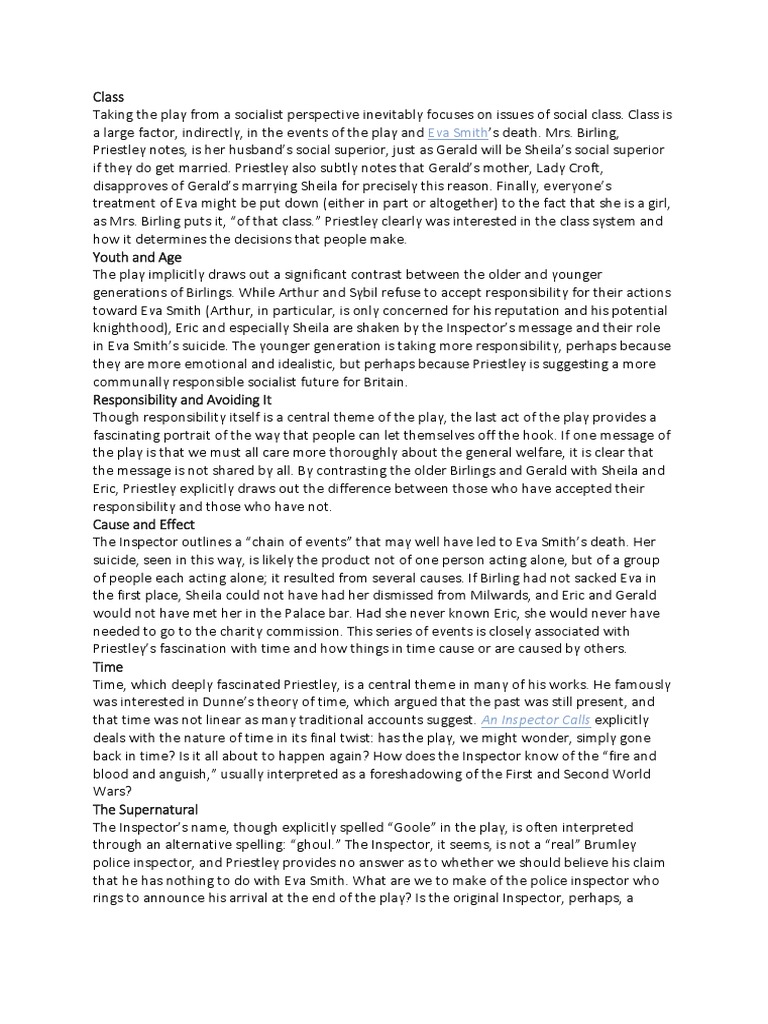 Class
Taking the play from a socialist perspective inevitably focuses on issues of social class. Class is a large factor, indirectly, in the events of the play and Eva Smith's death. Mrs. Birling, Priestley notes, is her husband's social superior, just as Gerald will be Sheila's social superior if they do get married. Priestley also subtly notes that Gerald's mother, Lady Croft, disapproves of Gerald's marrying Sheila for precisely this reason. Finally, everyone's treatment of Eva might be put down (either in part or altogether) to the fact that she is a girl, as Mrs. Birling puts it, "of that class." Priestley clearly was interested in the class system and how it determines the decisions that people make.
Youth and Age
The play implicitly draws out a significant contrast between the older and younger generations of Birlings. While Arthur and Sybil refuse to accept responsibility for their actions toward Eva Smith (Arthur, in particular, is only concerned for his reputation and his potential knighthood), Eric and especially Sheila are shaken by the Inspector's message and their role in Eva Smith's suicide. The younger generation is taking more responsibility, perhaps because they are more emotional and idealistic, but perhaps because Priestley is suggesting a more communally responsible socialist future for Britain.
Responsibility and Avoiding It
Though responsibility itself is a central theme of the play, the last act of the play provides a fascinating portrait of the way that people can let themselves off the hook. If one message of the play is that we must all care more thoroughly about the general welfare, it is clear that the message is not shared by all. By contrasting the older Birlings and Gerald with Sheila and Eric, Priestley explicitly draws out the difference between those who have accepted their responsibility and those who have not.
Cause and Effect
The Inspector outlines a "chain of events" that may well have led to Eva Smith's death. Her suicide, seen in this way, is likely the product not of one person acting alone, but of a group of people each acting alone; it resulted from several causes. If Birling had not sacked Eva in the first place, Sheila could not have had her dismissed from Milwards, and Eric and Gerald would not have met her in the Palace bar. Had she never known Eric, she would never have needed to go to the charity commission. This series of events is closely associated with Priestley's fascination with time and how things in time cause or are caused by others.
Time
Time, which deeply fascinated Priestley, is a central theme in many of his works. He famously was interested in Dunne's theory of time, which argued that the past was still present, and that time was not linear as many traditional accounts suggest. An Inspector Calls explicitly deals with the nature of time in its final twist: has the play, we might wonder, simply gone back in time? Is it all about to happen again? How does the Inspector know of the "fire and blood and anguish," usually interpreted as a foreshadowing of the First and Second World Wars?
The Supernatural
The Inspector's name, though explicitly spelled "Goole" in the play, is often interpreted through an alternative spelling: "ghoul." The Inspector, it seems, is not a "real" Brumley police inspector, and Priestley provides no answer as to whether we should believe his claim that he has nothing to do with Eva Smith. What are we to make of the police inspector who rings to announce his arrival at the end of the play? Is the original Inspector, perhaps, a